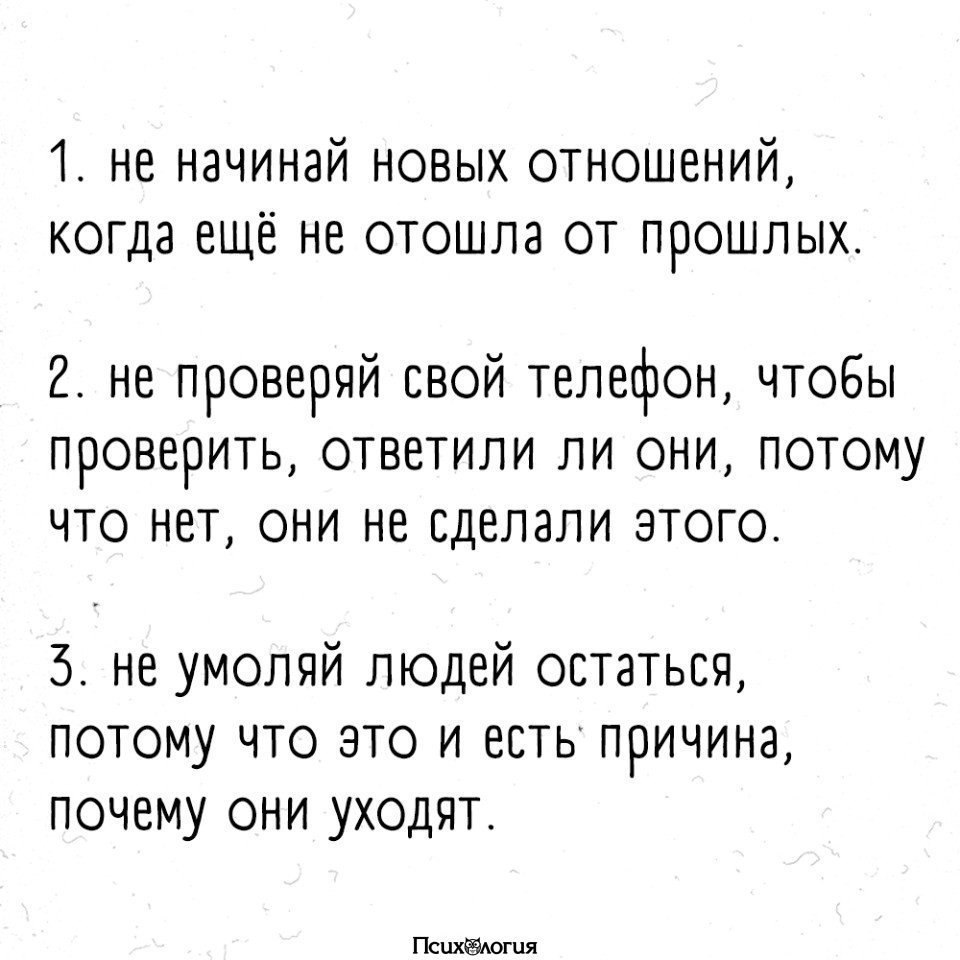 1. не начинай новых отношений, когда ещё не отошла от прошлых.

2. не проверяй свой телефон, чтобы проверить, ответили ли они, потому что нет, они не сделали этого.

3. не умоляй людей остаться, потому что это и есть причина, почему они уходят.

Психология